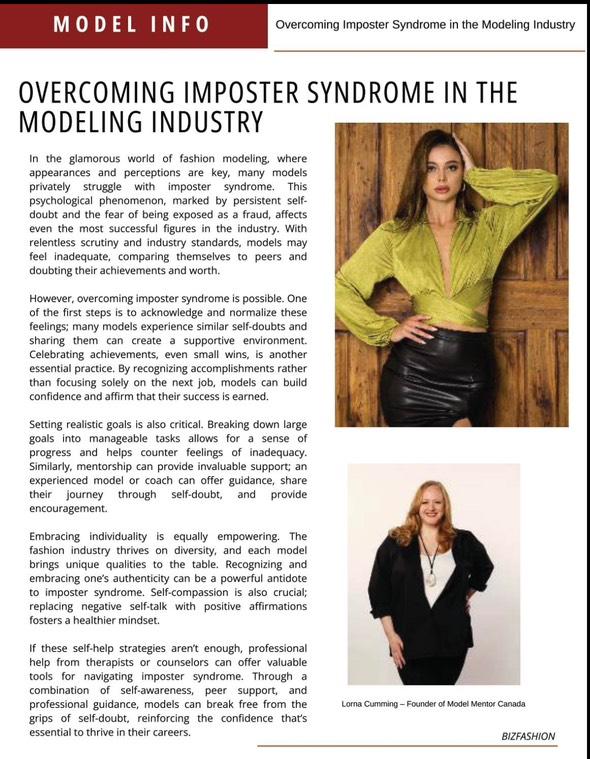 MODEL INFO

Overcoming Imposter Syndrome in the Modeling Industry

OVERCOMING IMPOSTER SYNDROME IN THE MODELING INDUSTRY

In the glamorous world of fashion modeling, where appearances and perceptions are key, many models privately struggle with imposter syndrome. This psychological phenomenon, marked by persistent self-doubt and the fear of being exposed as a fraud, affects even the most successful figures in the industry. With relentless scrutiny and industry standards, models may feel inadequate, comparing themselves to peers and doubting their achievements and worth.

However, overcoming imposter syndrome is possible. One of the first steps is to acknowledge and normalize these feelings; many models experience similar self-doubts and sharing them can create a supportive environment. Celebrating achievements, even small wins, is another essential practice. By recognizing accomplishments rather than focusing solely on the next job, models can build confidence and affirm that their success is earned.

Setting realistic goals is also critical. Breaking down large goals into manageable tasks allows for a sense of progress and helps counter feelings of inadequacy. Similarly, mentorship can provide invaluable support; an experienced model or coach can offer guidance, share their journey through self-doubt, and provide encouragement.

Embracing individuality is equally empowering. The fashion industry thrives on diversity, and each model brings unique qualities to the table. Recognizing and embracing one's authenticity can be a powerful antidote to imposter syndrome. Self-compassion is also crucial; replacing negative self-talk with positive affirmations fosters a healthier mindset.

If these self-help strategies aren't enough, professional help from therapists or counselors can offer valuable tools for navigating imposter syndrome. Through a combination of self-awareness, peer support, and professional guidance, models can break free from the grips of self-doubt, reinforcing the confidence that's essential to thrive in their careers.

Lorna Cumming – Founder of Model Mentor Canada

BIZFASHION